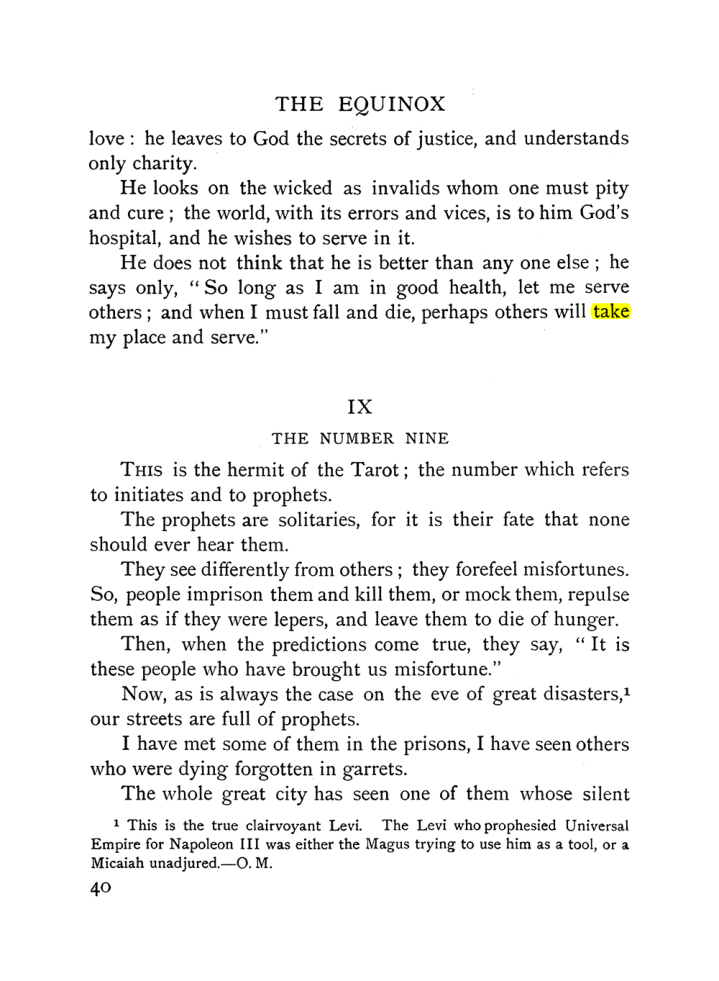 THE EQUINOX

love : he leaves to God the secrets of justice, and understands only charity.

He looks on the wicked as invalids whom one must pity and cure ; the world, with its errors and vices, is to him God's hospital, and he wishes to serve in it.

He does not think that he is better than any one else ; he says only, "So long as I am in good health, let me serve others ; and when I must fall and die, perhaps others will take my place and serve."

IX

THE NUMBER NINE

THIS is the hermit of the Tarot ; the number which refers to initiates and to prophets.

The prophets are solitaries, for it is their fate that none should ever hear them.

They see differently from others ; they forefeel misfortunes. So, people imprison them and kill them, or mock them, repulse them as if they were lepers, and leave them to die of hunger.

Then, when the predictions come true, they say, "It is these people who have brought us misfortune."

Now, as is always the case on the eve of great disasters,$^{1}$ our streets are full of prophets.

I have met some of them in the prisons, I have seen others who were dying forgotten in garrets.

The whole great city has seen one of them whose silent

$^{1}$ This is the true clairvoyant Levi. The Levi who prophesied Universal Empire for Napoleon III was either the Magus trying to use him as a tool, or a Micaiah unadjured.—O. M.

40